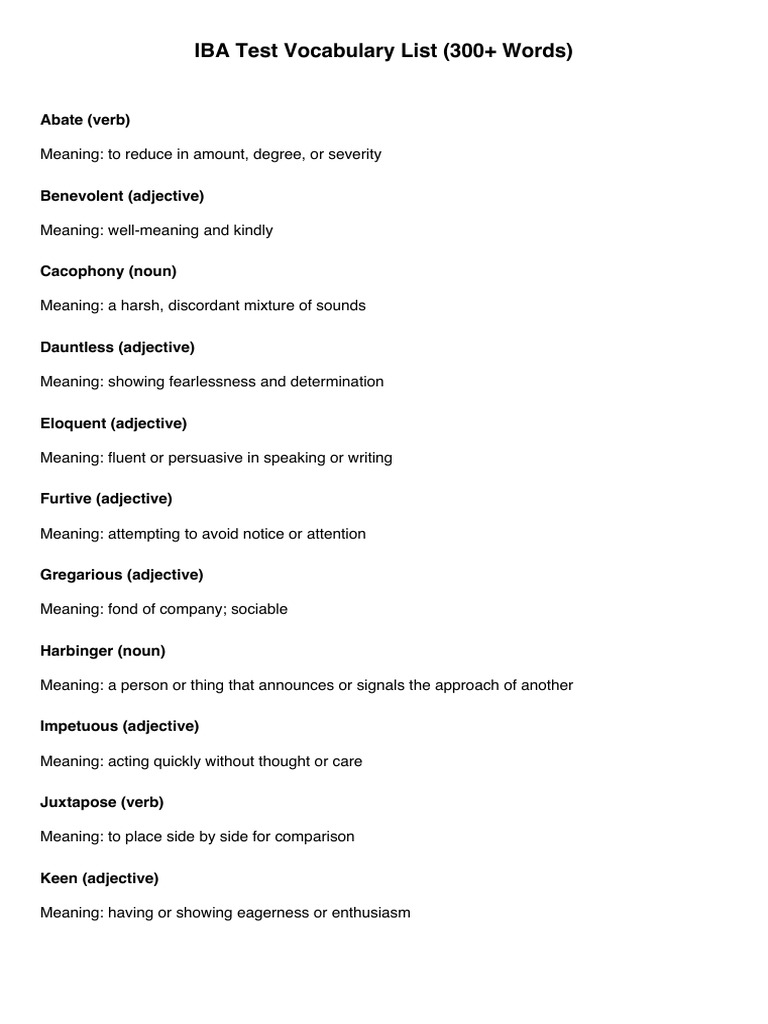 IBA Test Vocabulary List (300+ Words)

Abate (verb)

Meaning: to reduce in amount, degree, or severity

Benevolent (adjective)

Meaning: well-meaning and kindly

Cacophony (noun)

Meaning: a harsh, discordant mixture of sounds

Dauntless (adjective)

Meaning: showing fearlessness and determination

Eloquent (adjective)

Meaning: fluent or persuasive in speaking or writing

Furtive (adjective)

Meaning: attempting to avoid notice or attention

Gregarious (adjective)

Meaning: fond of company; sociable

Harbinger (noun)

Meaning: a person or thing that announces or signals the approach of another

Impetuous (adjective)

Meaning: acting quickly without thought or care

Juxtapose (verb)

Meaning: to place side by side for comparison

Keen (adjective)

Meaning: having or showing eagerness or enthusiasm